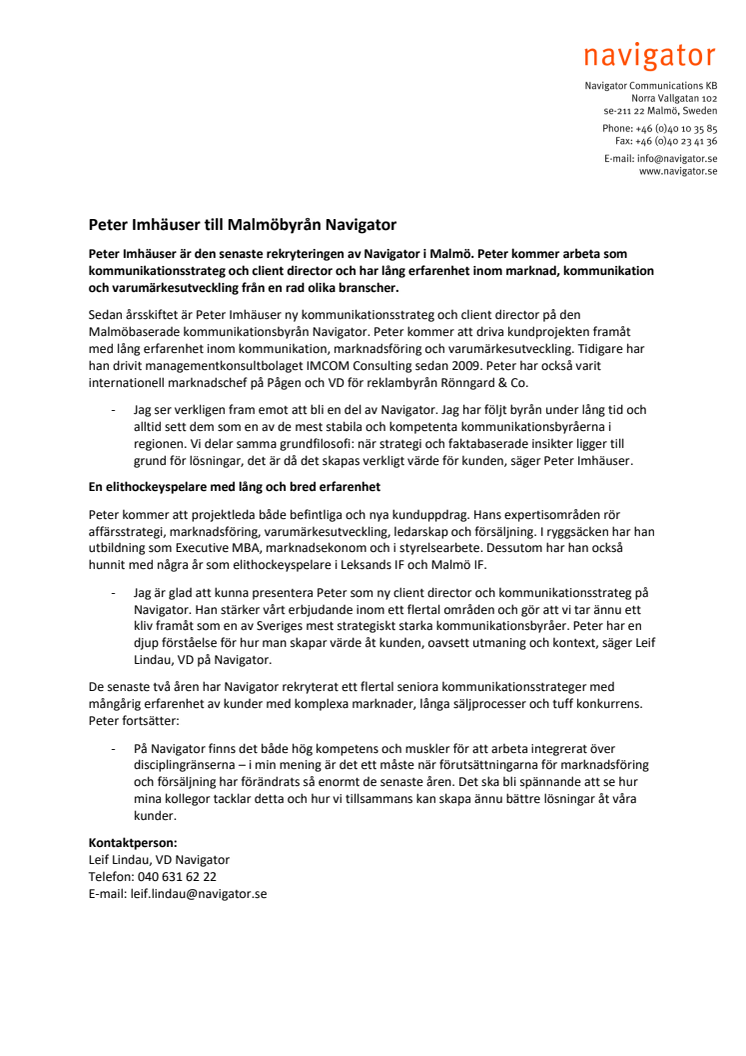 navigator

Navigator Communications KB
Norra Vallgatan 102
se-211 22 Malmö, Sweden
Phone: +46 (0)40 10 35 85
Fax: +46 (0)40 23 41 36
E-mail: info@navigator.se
www.navigator.se

Peter Imhäuser till Malmöbyrån Navigator

Peter Imhäuser är den senaste rekryteringen av Navigator i Malmö. Peter kommer arbeta som kommunikationsstrateg och client director och har lång erfarenhet inom marknad, kommunikation och varumärkesutveckling från en rad olika branscher.

Sedan årsskiftet är Peter Imhäuser ny kommunikationsstrateg och client director på den Malmöbaserade kommunikationsbyrån Navigator. Peter kommer att driva kundprojekten framåt med lång erfarenhet inom kommunikation, marknadsföring och varumärkesutveckling. Tidigare har han drivit managementkonsultbolaget IMCOM Consulting sedan 2009. Peter har också varit internationell marknadschef på Pågen och VD för reklambyrån Rönngard & Co.

- Jag ser verkligen fram emot att bli en del av Navigator. Jag har följt byrån under lång tid och alltid sett dem som en av de mest stabila och kompetenta kommunikationsbyråerna i regionen. Vi delar samma grundfilosofi: när strategi och faktabaserade insikter ligger till grund för lösningar, det är då det skapas verkligt värde för kunden, säger Peter Imhäuser.

En elithockeyspelare med lång och bred erfarenhet

Peter kommer att projektleda både befintliga och nya kunduppdrag. Hans expertisområden rör affärsstrategi, marknadsföring, varumärkesutveckling, ledarskap och försäljning. I ryggsäcken har han utbildning som Executive MBA, marknadsekonom och i styrelsearbete. Dessutom har han också hunnit med några år som elithockeyspelare i Leksands IF och Malmö IF.

- Jag är glad att kunna presentera Peter som ny client director och kommunikationsstrateg på Navigator. Han stärker vårt erbjudande inom ett flertal områden och gör att vi tar ännu ett kliv framåt som en av Sveriges mest strategiskt starka kommunikationsbyråer. Peter har en djup förståelse för hur man skapar värde åt kunden, oavsett utmaning och kontext, säger Leif Lindau, VD på Navigator.

De senaste två åren har Navigator rekryterat ett flertal seniora kommunikationsstrateger med mångårig erfarenhet av kunder med komplexa marknader, långa säljprocesser och tuff konkurrens. Peter fortsätter:

- På Navigator finns det både hög kompetens och muskler för att arbeta integrerat över disciplingränserna – i min mening är det ett måste när förutsättningarna för marknadsföring och försäljning har förändrats så enormt de senaste åren. Det ska bli spännande att se hur mina kollegor tacklar detta och hur vi tillsammans kan skapa ännu bättre lösningar åt våra kunder.

Kontaktperson:
Leif Lindau, VD Navigator
Telefon: 040 631 62 22
E-mail: leif.lindau@navigator.se